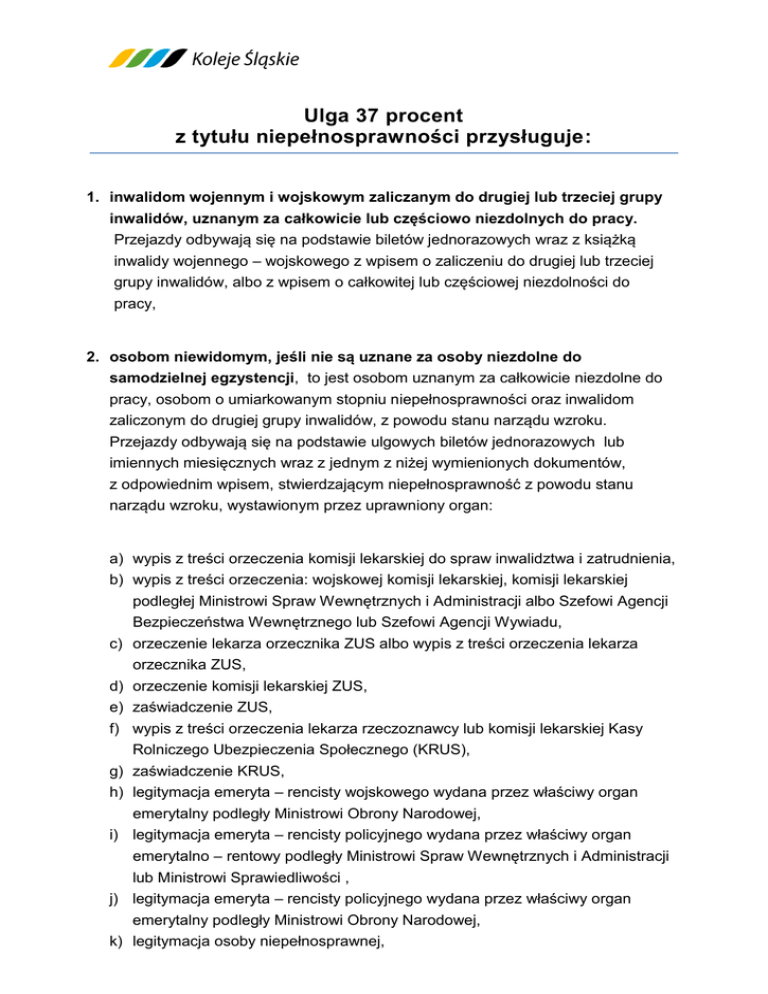 Koleje Śląskie

Ulga 37 procent
z tytułu niepełnosprawności przysługuje:

1. inwalidom wojennym i wojskowym zaliczanym do drugiej lub trzeciej grupy inwalidów, uznanym za całkowicie lub częściowo niezdolnych do pracy. Przejazdy odbywają się na podstawie biletów jednorazowych wraz z książką inwalidy wojennego – wojskowego z wpisem o zaliczeniu do drugiej lub trzeciej grupy inwalidów, albo z wpisem o całkowitej lub częściowej niezdolności do pracy,

2. osobom niewidomym, jeśli nie są uznane za osoby niezdolne do samodzielnej egzystencji, to jest osobom uznanym za całkowicie niezdolne do pracy, osobom o umiarkowanym stopniu niepełnosprawności oraz inwalidom zaliczonym do drugiej grupy inwalidów, z powodu stanu narządu wzroku. Przejazdy odbywają się na podstawie ulgowych biletów jednorazowych lub imiennych miesięcznych wraz z jednym z niżej wymienionych dokumentów, z odpowiednim wpisem, stwierdzającym niepełnosprawność z powodu stanu narządu wzroku, wystawionym przez uprawniony organ:

a) wypis z treści orzeczenia komisji lekarskiej do spraw inwalidztwa i zatrudnienia,
b) wypis z treści orzeczenia: wojskowej komisji lekarskiej, komisji lekarskiej podległej Ministrowi Spraw Wewnętrznych i Administracji albo Szefowi Agencji Bezpieczeństwa Wewnętrznego lub Szefowi Agencji Wywiadu,
c) orzeczenie lekarza orzecznika ZUS albo wypis z treści orzeczenia lekarza orzecznika ZUS,
d) orzeczenie komisji lekarskiej ZUS,
e) zaświadczenie ZUS,
f) wypis z treści orzeczenia lekarza rzeczoznawcy lub komisji lekarskiej Kasy Rolniczego Ubezpieczenia Społecznego (KRUS),
g) zaświadczenie KRUS,
h) legitymacja emeryta – rencisty wojskowego wydana przez właściwy organ emerytalny podległy Ministrowi Obrony Narodowej,
i) legitymacja emeryta – rencisty policyjnego wydana przez właściwy organ emerytalno – rentowy podległy Ministrowi Spraw Wewnętrznych i Administracji lub Ministrowi Sprawiedliwości ,
j) legitymacja emeryta – rencisty policyjnego wydana przez właściwy organ emerytalny podległy Ministrowi Obrony Narodowej,
k) legitymacja osoby niepełnosprawnej,